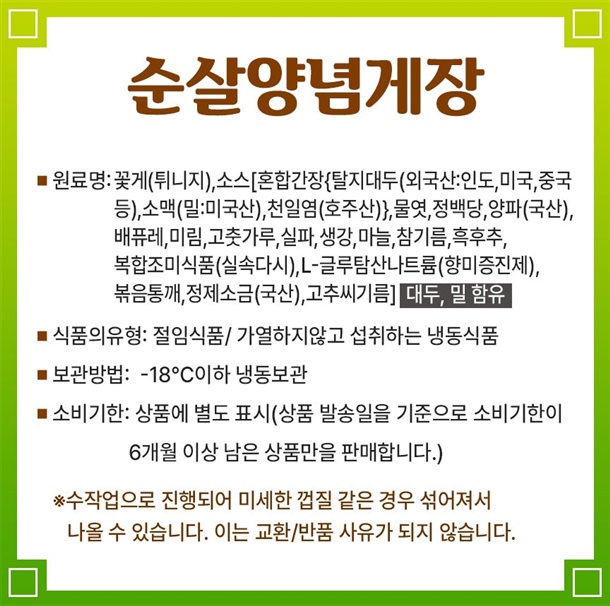 순살양념게장

■ 원료명: 꽃게(튀니지),소스[혼합간장{탈지대두(외국산:인도,미국,중국 등),소맥(밀:미국산),천일염(호주산)},물엿,정백당,양파(국산), 배퓨레,미림,고춧가루,실파,생강,마늘,참기름,흑후추, 복합조미식품(실속다시),L-글루탐산나트륨(향미증진제), 볶음통깨,정제소금(국산),고추씨기름] 대두, 밀 함유

■ 식품의유형: 절임식품/ 가열하지않고 섭취하는 냉동식품

■ 보관방법: -18°C이하 냉동보관

■ 소비기한: 상품에 별도 표시(상품 발송일을 기준으로 소비기한이 6개월 이상 남은 상품만을 판매합니다.)

※수작업으로 진행되어 미세한 껍질 같은 경우 섞어져서 나올 수 있습니다. 이는 교환/반품 사유가 되지 않습니다.